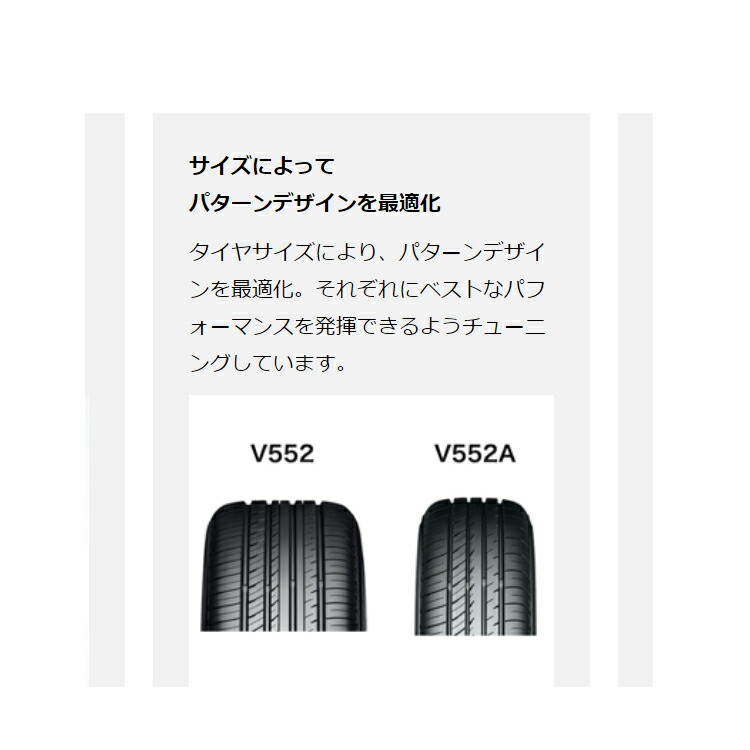 サイズによって
パターンデザインを最適化

タイヤサイズにより、パターンデザインを最適化。それぞれにベストなパフォーマンスを発揮できるようチューニングしています。

V552

V552A